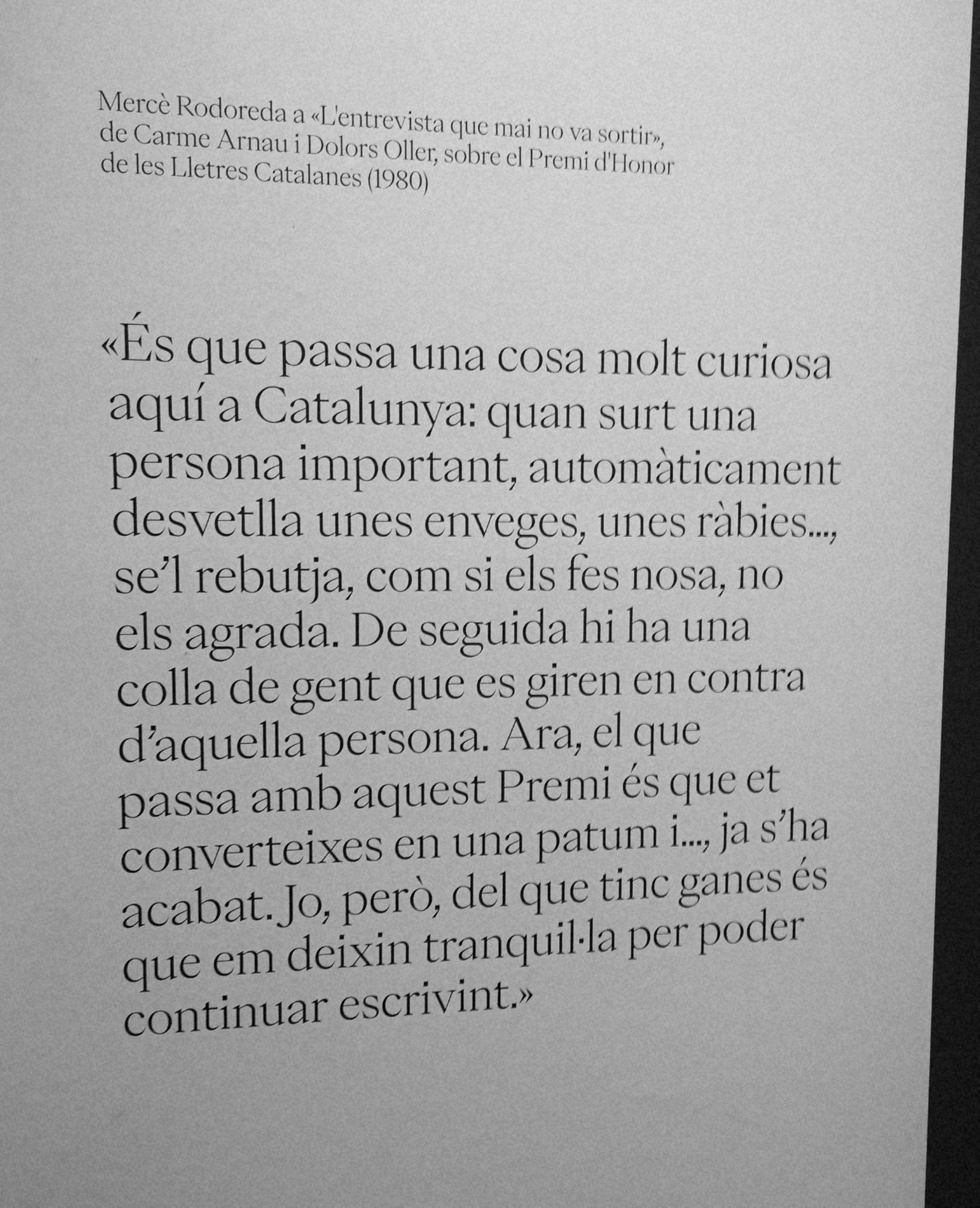 Mercè Rodoreda a «L'entrevista que mai no va sortir», de Carme Arnau i Dolors Oller, sobre el Premi d'Honor de les Lletres Catalanes (1980)

«És que passa una cosa molt curiosa aquí a Catalunya: quan surt una persona important, automàticament desvetlla unes enveges, unes ràbies..., se'l rebutja, com si els fes nosa, no els agrada. De seguida hi ha una colla de gent que es giren en contra d'aquella persona. Ara, el que passa amb aquest Premi és que et converteixes en una patum i..., ja s'ha acabat. Jo, però, del que tinc ganes és que em deixin tranquil·la per poder continuar escrivint.»